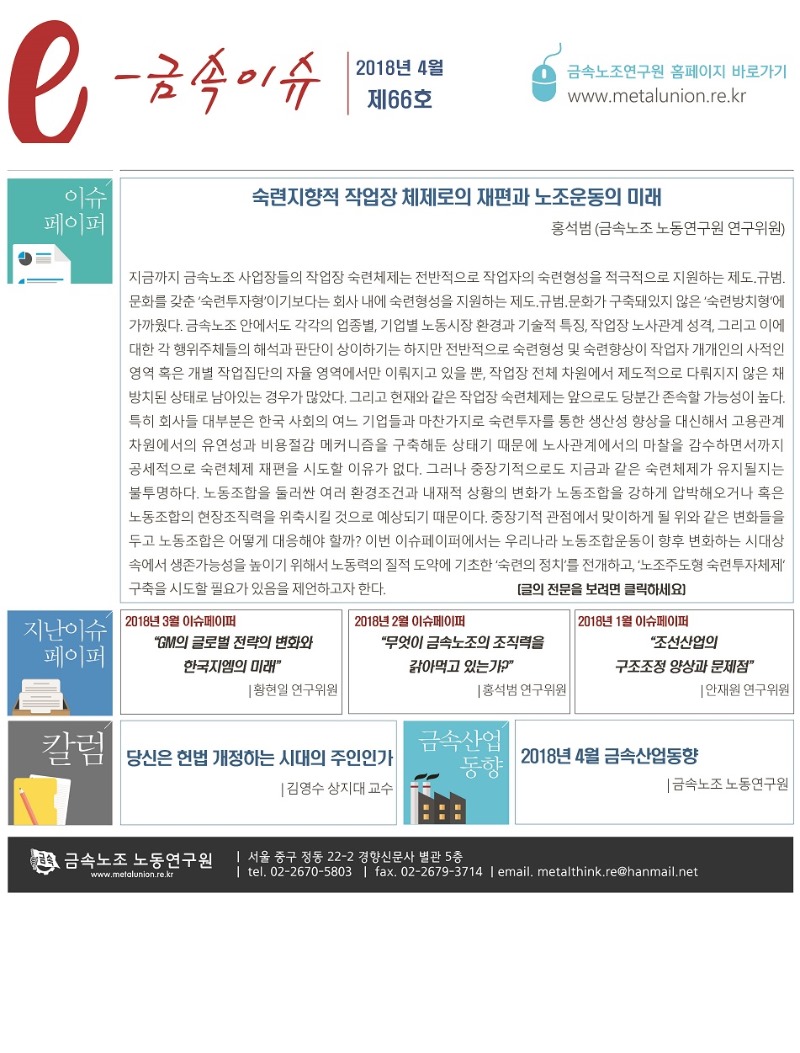 e -금속이슈

2018년 4월
제66호

금속노조연구원 홈페이지 바로가기
www.metalunion.re.kr

이슈 페이퍼

숙련지향적 작업장 체제로의 재편과 노조운동의 미래

홍석범 (금속노조 노동연구원 연구위원)

지금까지 금속노조 사업장들의 작업장 숙련체제는 전반적으로 작업자의 숙련형성을 적극적으로 지원하는 제도.규범.문화를 갖춘 '숙련투자형'이기보다는 회사 내에 숙련형성을 지원하는 제도.규범.문화가 구축돼있지 않은 '숙련방치형'에 가까웠다. 금속노조 안에서도 각각의 업종별, 기업별 노동시장 환경과 기술적 특징, 작업장 노사관계 성격, 그리고 이에 대한 각 행위주체들의 해석과 판단이 상이하기는 하지만 전반적으로 숙련형성 및 숙련향상이 작업자 개개인의 사적인 영역 혹은 개별 작업집단의 자율 영역에서만 이뤄지고 있을 뿐, 작업장 전체 차원에서 제도적으로 다뤄지지 않은 채 방치된 상태로 남아있는 경우가 많았다. 그리고 현재와 같은 작업장 숙련체제는 앞으로도 당분간 존속할 가능성이 높다. 특히 회사들 대부분은 한국 사회의 여느 기업들과 마찬가지로 숙련투자를 통한 생산성 향상을 대신해서 고용관계 차원에서의 유연성과 비용절감 메커니즘을 구축해둔 상태기 때문에 노사관계에서의 마찰을 감수하면서까지 공세적으로 숙련체제 재편을 시도할 이유가 없다. 그러나 중장기적으로도 지금과 같은 숙련체제가 유지될지는 불투명하다. 노동조합을 둘러싼 여러 환경조건과 내재적 상황의 변화가 노동조합을 강하게 압박해오거나 혹은 노동조합의 현장조직력을 위축시킬 것으로 예상되기 때문이다. 중장기적 관점에서 맞이하게 될 위와 같은 변화들을 두고 노동조합은 어떻게 대응해야 할까? 이번 이슈페이퍼에서는 우리나라 노동조합운동이 향후 변화하는 시대상 속에서 생존가능성을 높이기 위해서 노동력의 질적 도약에 기초한 '숙련의 정치'를 전개하고, '노조주도형 숙련투자체제' 구축을 시도할 필요가 있음을 제언하고자 한다.

[글의 전문을 보려면 클릭하세요]

지난이슈 페이퍼

2018년 3월 이슈페이퍼
"GM의 글로벌 전략의 변화와 한국지엠의 미래"
| 황현일 연구위원

2018년 2월 이슈페이퍼
"무엇이 금속노조의 조직력을 갉아먹고 있는가?"
| 홍석범 연구위원

2018년 1월 이슈페이퍼
"조선산업의 구조조정 양상과 문제점"
| 안재원 연구위원

칼럼

당신은 헌법 개정하는 시대의 주인인가
| 김영수 상지대 교수

금속산업 동향

2018년 4월 금속산업동향
| 금속노조 노동연구원

금속노조 노동연구원
www.metalunion.re.kr

| 서울 중구 정동 22-2 경향신문사 별관 5층
| tel. 02-2670-5803 | fax. 02-2679-3714 | email. metalthink.re@hanmail.net